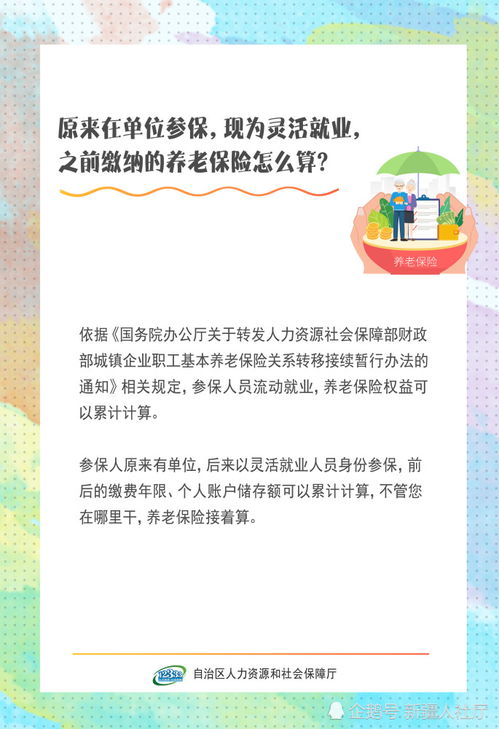 原来在单位参保，现为灵活就业，之前缴纳的养老保险怎么算？

养老保险

依据《国务院办公厅关于转发人力资源社会保障部财政部城镇企业职工基本养老保险关系转移接续暂行办法的通知》相关规定，参保人员流动就业，养老保险权益可以累计计算。

参保人原来有单位，后来以灵活就业人员身份参保，前后的缴费年限、个人账户储存额可以累计计算，不管您在哪里干，养老保险接着算。

12333

自治区人力资源和社会保障厅

企鹅号 新疆人社厅